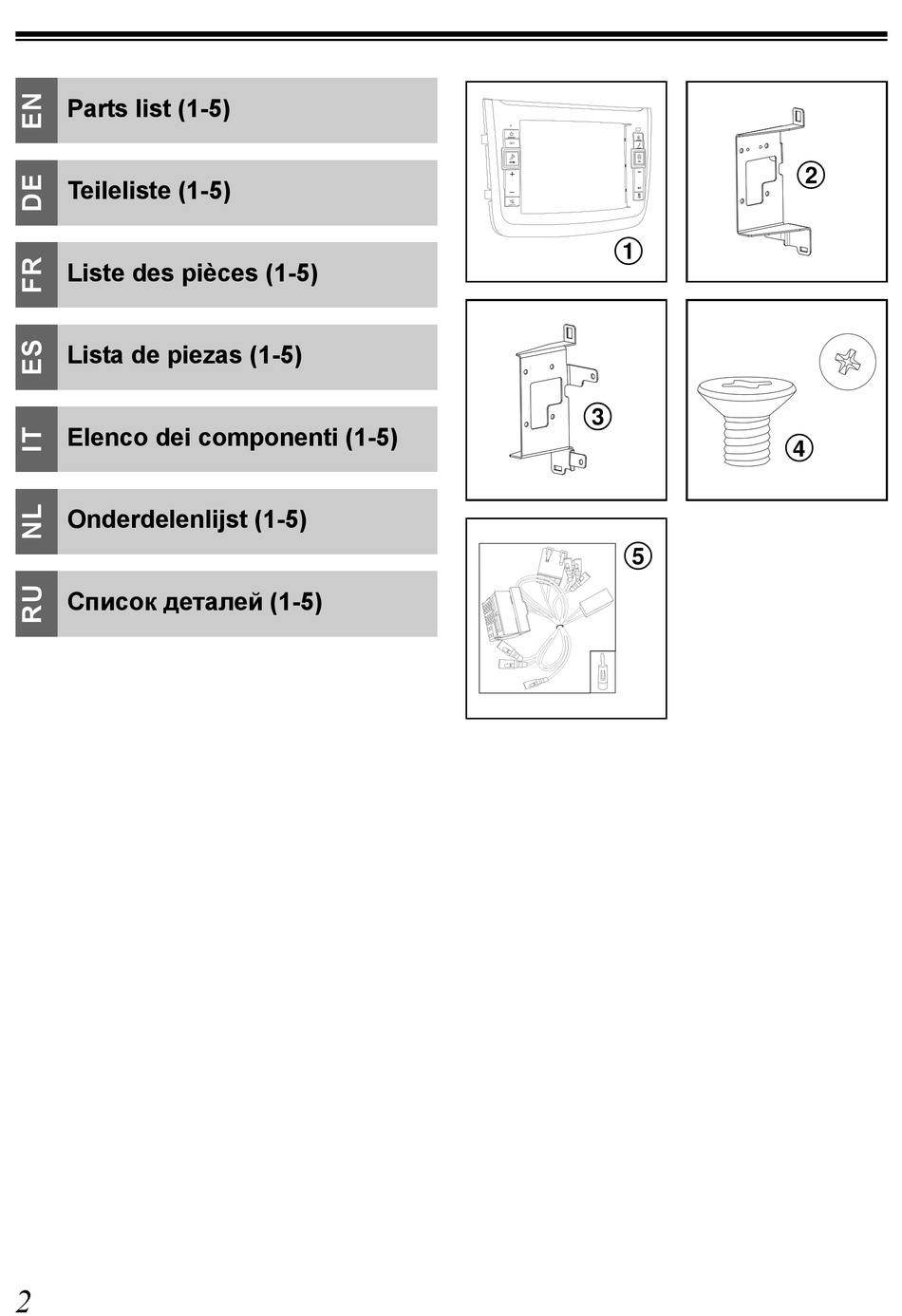 EN Parts list (1-5)

DE Teileliste (1-5)

FR Liste des pièces (1-5)

ES Lista de piezas (1-5)

IT Elenco dei componenti (1-5)

NL Onderdelenlijst (1-5)

RU Список деталей (1-5)

①

②

③

④

⑤

2